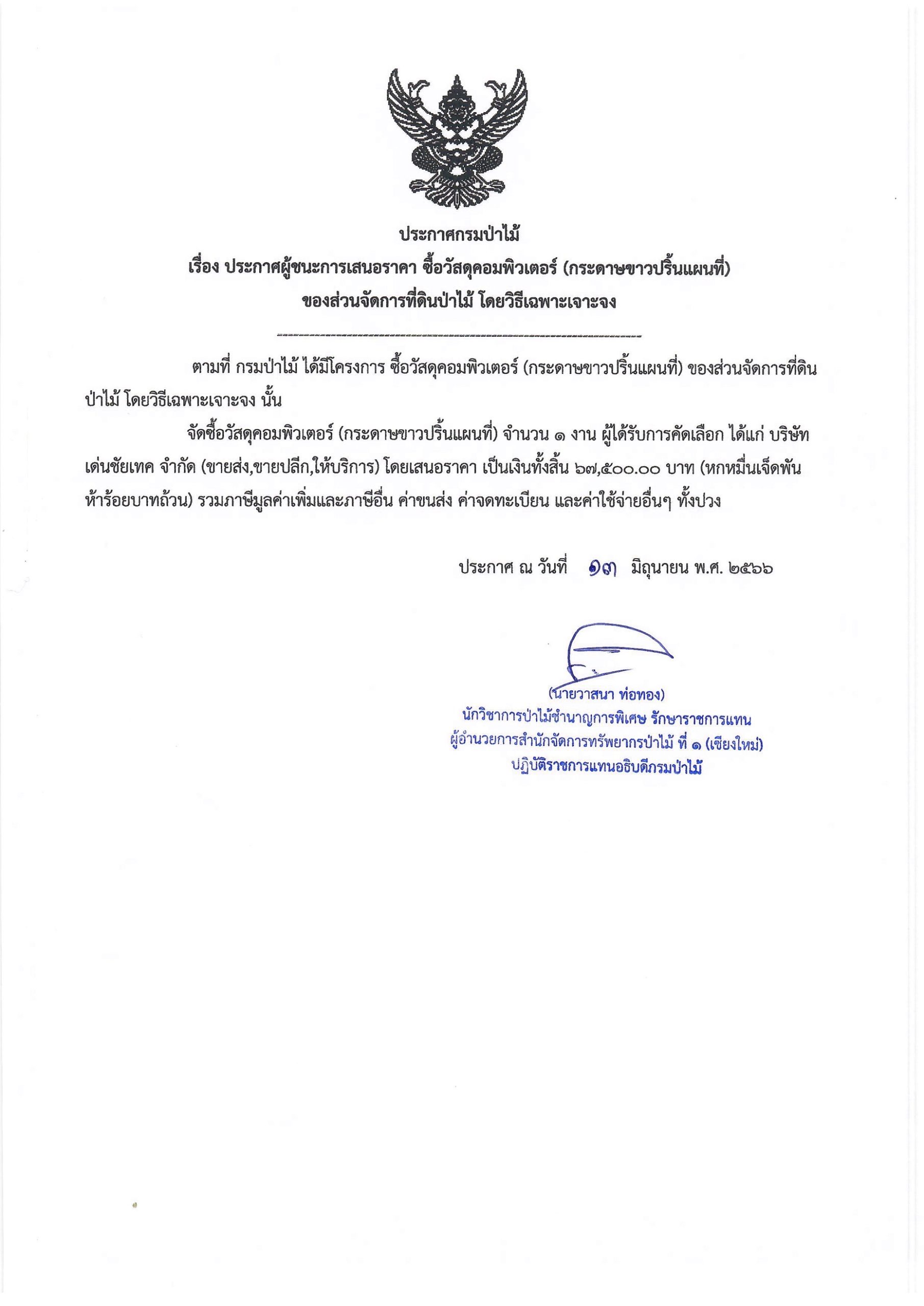 ประกาศกรมป่าไม้
เรื่อง ประกาศผู้ชนะการเสนอราคา ซื้อวัสดุคอมพิวเตอร์ (กระดาษขาวปริ้นแผนที่)
ของส่วนจัดการที่ดินป่าไม้ โดยวิธีเฉพาะเจาะจง

ตามที่ กรมป่าไม้ ได้มีโครงการ ซื้อวัสดุคอมพิวเตอร์ (กระดาษขาวปริ้นแผนที่) ของส่วนจัดการที่ดินป่าไม้ โดยวิธีเฉพาะเจาะจง นั้น

จัดซื้อวัสดุคอมพิวเตอร์ (กระดาษขาวปริ้นแผนที่) จำนวน ๑ งาน ผู้ได้รับการคัดเลือก ได้แก่ บริษัท เด่นชัยเทค จำกัด (ขายส่ง,ขายปลีก,ให้บริการ) โดยเสนอราคา เป็นเงินทั้งสิ้น ๖๗,๕๐๐.๐๐ บาท (หกหมื่นเจ็ดพันห้าร้อยบาทถ้วน) รวมภาษีมูลค่าเพิ่มและภาษีอื่น ค่าขนส่ง ค่าจดทะเบียน และค่าใช้จ่ายอื่นๆ ทั้งปวง

ประกาศ ณ วันที่ ๑๓ มิถุนายน พ.ศ. ๒๕๖๖

(นายวาสนา ท่อทอง)
นักวิชาการป่าไม้ชำนาญการพิเศษ รักษาราชการแทน
ผู้อำนวยการสำนักจัดการทรัพยากรป่าไม้ ที่ ๑ (เชียงใหม่)
ปฏิบัติราชการแทนอธิบดีกรมป่าไม้